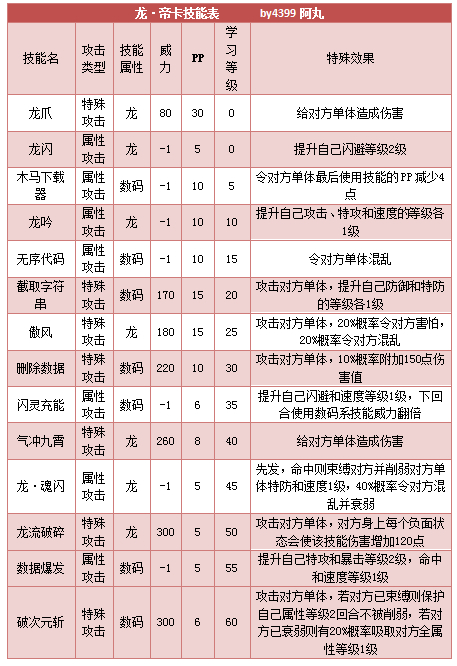 龙·帝卡技能表 by4399 阿丸

| 技能名 | 攻击类型 | 技能属性 | 威力 | PP | 学习等级 | 特殊效果 |
|---|---|---|---|---|---|---|
| 龙爪 | 特殊攻击 | 龙 | 80 | 30 | 0 | 给对方单体造成伤害 |
| 龙闪 | 属性攻击 | 龙 | -1 | 5 | 0 | 提升自己闪避等级2级 |
| 木马下载器 | 属性攻击 | 数码 | -1 | 10 | 5 | 令对方单体最后使用技能的PP减少4点 |
| 龙吟 | 属性攻击 | 龙 | -1 | 10 | 10 | 提升自己攻击、特攻和速度的等级各1级 |
| 无序代码 | 属性攻击 | 数码 | -1 | 10 | 15 | 令对方单体混乱 |
| 截取字符串 | 特殊攻击 | 数码 | 170 | 15 | 20 | 攻击对方单体，提升自己防御和特防的等级各1级 |
| 傲风 | 特殊攻击 | 龙 | 180 | 15 | 25 | 攻击对方单体，20%概率令对方害怕，20%概率令对方混乱 |
| 删除数据 | 特殊攻击 | 数码 | 220 | 10 | 30 | 攻击对方单体，10%概率附加150点伤害值 |
| 闪灵充能 | 属性攻击 | 数码 | -1 | 6 | 35 | 提升自己闪避和速度等级1级，下回合使用数码系技能威力翻倍 |
| 气冲九霄 | 特殊攻击 | 龙 | 260 | 8 | 40 | 给对方单体造成伤害 |
| 龙·魂闪 | 属性攻击 | 龙 | -1 | 5 | 45 | 先发，命中则束缚对方并削弱对方单体特防和速度1级，40%概率令对方混乱并衰弱 |
| 龙流破碎 | 特殊攻击 | 龙 | 300 | 5 | 50 | 攻击对方单体，对方身上每个负面状态会使该技能伤害增加120点 |
| 数据爆发 | 属性攻击 | 数码 | -1 | 5 | 55 | 提升自己特攻和暴击等级2级，命中和速度等级1级 |
| 破次元斩 | 特殊攻击 | 数码 | 300 | 6 | 60 | 攻击对方单体，若对方已束缚则保护自己属性等级2回合不被削弱，若对方已衰弱则有20%概率吸取对方全属性等级1级 |